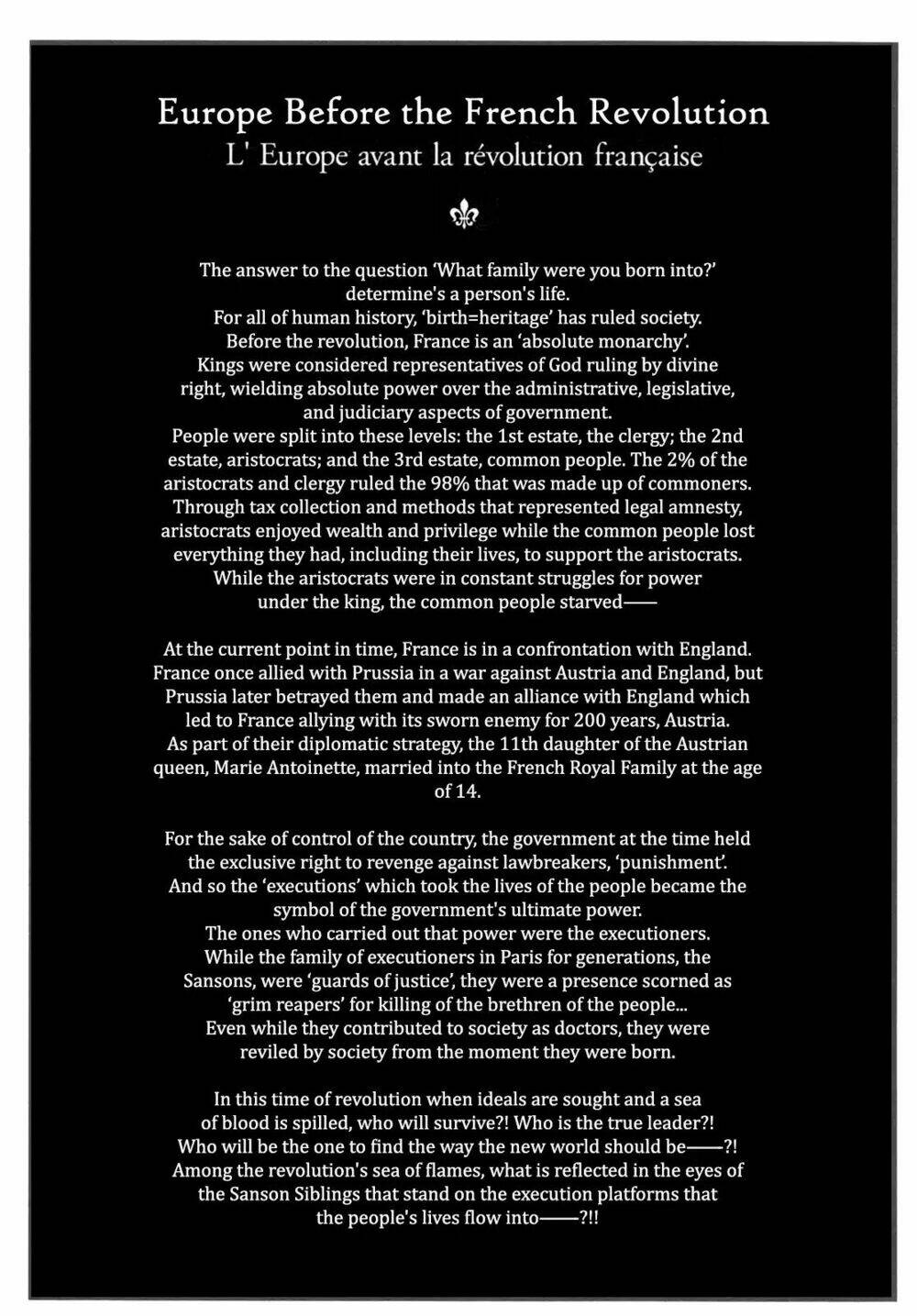 Europe Before the French Revolution
L' Europe avant la révolution française

The answer to the question 'What family were you born into?' determine's a person's life.
For all of human history, 'birth=heritage' has ruled society.
Before the revolution, France is an 'absolute monarchy'.
Kings were considered representatives of God ruling by divine right, wielding absolute power over the administrative, legislative, and judiciary aspects of government.
People were split into these levels: the 1st estate, the clergy; the 2nd estate, aristocrats; and the 3rd estate, common people. The 2% of the aristocrats and clergy ruled the 98% that was made up of commoners.
Through tax collection and methods that represented legal amnesty, aristocrats enjoyed wealth and privilege while the common people lost everything they had, including their lives, to support the aristocrats.
While the aristocrats were in constant struggles for power under the king, the common people starved——

At the current point in time, France is in a confrontation with England.
France once allied with Prussia in a war against Austria and England, but Prussia later betrayed them and made an alliance with England which led to France allying with its sworn enemy for 200 years, Austria.
As part of their diplomatic strategy, the 11th daughter of the Austrian queen, Marie Antoinette, married into the French Royal Family at the age of 14.

For the sake of control of the country, the government at the time held the exclusive right to revenge against lawbreakers, 'punishment'.
And so the 'executions' which took the lives of the people became the symbol of the government's ultimate power.
The ones who carried out that power were the executioners.
While the family of executioners in Paris for generations, the Sansons, were 'guards of justice', they were a presence scorned as 'grim reapers' for killing of the brethren of the people...
Even while they contributed to society as doctors, they were reviled by society from the moment they were born.

In this time of revolution when ideals are sought and a sea of blood is spilled, who will survive?! Who is the true leader?!
Who will be the one to find the way the new world should be——?!
Among the revolution's sea of flames, what is reflected in the eyes of the Sanson Siblings that stand on the execution platforms that the people's lives flow into——?!!